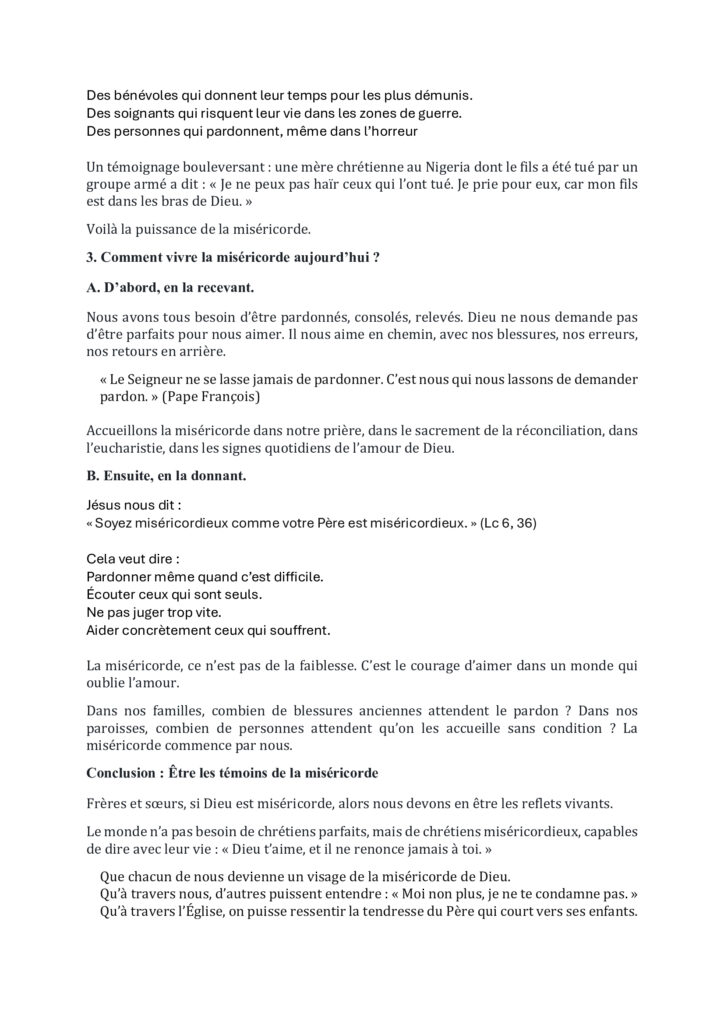 Des bénévoles qui donnent leur temps pour les plus démunis.
Des soignants qui risquent leur vie dans les zones de guerre.
Des personnes qui pardonnent, même dans l'horreur

Un témoignage bouleversant : une mère chrétienne au Nigeria dont le fils a été tué par un groupe armé a dit : « Je ne peux pas haïr ceux qui l'ont tué. Je prie pour eux, car mon fils est dans les bras de Dieu. »

Voilà la puissance de la miséricorde.

3. Comment vivre la miséricorde aujourd'hui ?

A. D'abord, en la recevant.

Nous avons tous besoin d'être pardonnés, consolés, relevés. Dieu ne nous demande pas d'être parfaits pour nous aimer. Il nous aime en chemin, avec nos blessures, nos erreurs, nos retours en arrière.

« Le Seigneur ne se lasse jamais de pardonner. C'est nous qui nous lassons de demander pardon. » (Pape François)

Accueillons la miséricorde dans notre prière, dans le sacrement de la réconciliation, dans l'eucharistie, dans les signes quotidiens de l'amour de Dieu.

B. Ensuite, en la donnant.

Jésus nous dit :
« Soyez miséricordieux comme votre Père est miséricordieux. » (Lc 6, 36)

Cela veut dire :
Pardonner même quand c'est difficile.
Écouter ceux qui sont seuls.
Ne pas juger trop vite.
Aider concrètement ceux qui souffrent.

La miséricorde, ce n'est pas de la faiblesse. C'est le courage d'aimer dans un monde qui oublie l'amour.

Dans nos familles, combien de blessures anciennes attendent le pardon ? Dans nos paroisses, combien de personnes attendent qu'on les accueille sans condition ? La miséricorde commence par nous.

Conclusion : Être les témoins de la miséricorde

Frères et sœurs, si Dieu est miséricorde, alors nous devons en être les reflets vivants.

Le monde n'a pas besoin de chrétiens parfaits, mais de chrétiens miséricordieux, capables de dire avec leur vie : « Dieu t'aime, et il ne renonce jamais à toi. »

Que chacun de nous devienne un visage de la miséricorde de Dieu.
Qu'à travers nous, d'autres puissent entendre : « Moi non plus, je ne te condamne pas. »
Qu'à travers l'Église, on puisse ressentir la tendresse du Père qui court vers ses enfants.